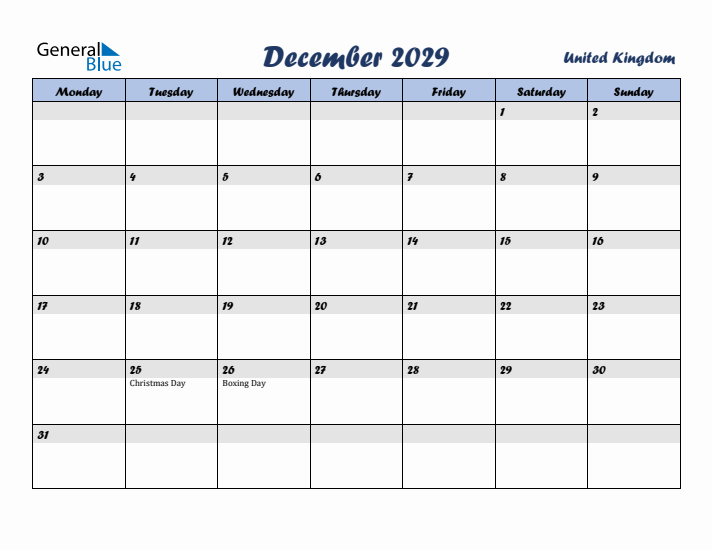 General Blue

December 2029

United Kingdom

| Monday | Tuesday | Wednesday | Thursday | Friday | Saturday | Sunday |
|---|---|---|---|---|---|---|
| | | | | | 1 | 2 |
| 3 | 4 | 5 | 6 | 7 | 8 | 9 |
| 10 | 11 | 12 | 13 | 14 | 15 | 16 |
| 17 | 18 | 19 | 20 | 21 | 22 | 23 |
| 24 | 25 Christmas Day | 26 Boxing Day | 27 | 28 | 29 | 30 |
| 31 | | | | | | |